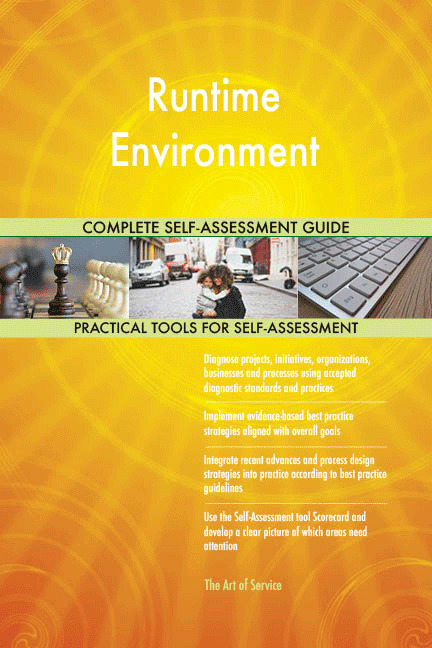 Runtime Environment

COMPLETE SELF-ASSESSMENT GUIDE

PRACTICAL TOOLS FOR SELF-ASSESSMENT

Diagnose projects, initiatives, organizations, businesses and processes using accepted diagnostic standards and practices

Implement evidence-based best practice strategies aligned with overall goals

Integrate recent advances and process design strategies into practice according to best practice guidelines

Use the Self-Assessment tool Scorecard and develop a clear picture of which areas need attention

The Art of Service